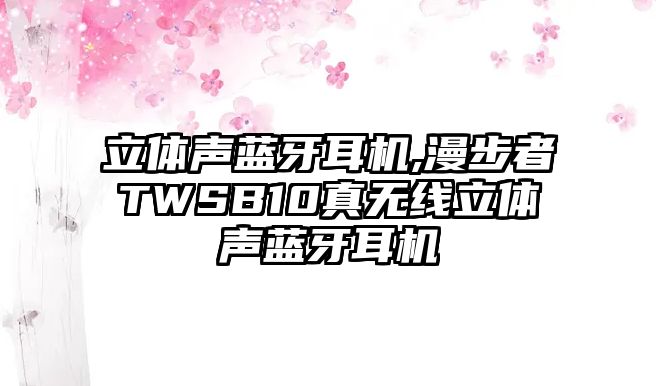 立体声蓝牙耳机,漫步者TWSB10真无线立体声蓝牙耳机